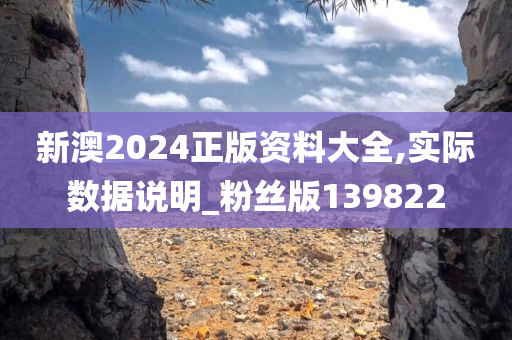 新澳2024正版资料大全,实际数据说明_粉丝版139822